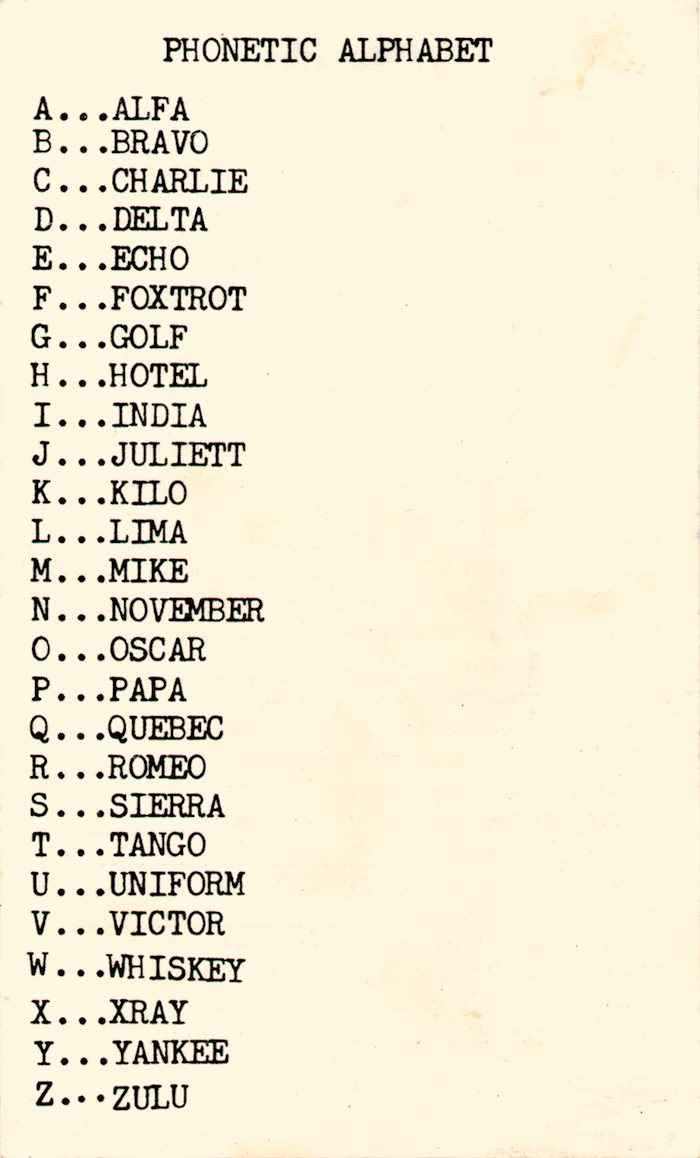 PHONETIC ALPHABET

A...ALFA
B...BRAVO
C...CHARLIE
D...DELTA
E...ECHO
F...FOXTROT
G...GOLF
H...HOTEL
I...INDIA
J...JULIETT
K...KILO
L...LIMA
M...MIKE
N...NOVEMBER
O...OSCAR
P...PAPA
Q...QUEBEC
R...ROMEO
S...SIERRA
T...TANGO
U...UNIFORM
V...VICTOR
W...WHISKEY
X...XRAY
Y...YANKEE
Z...ZULU